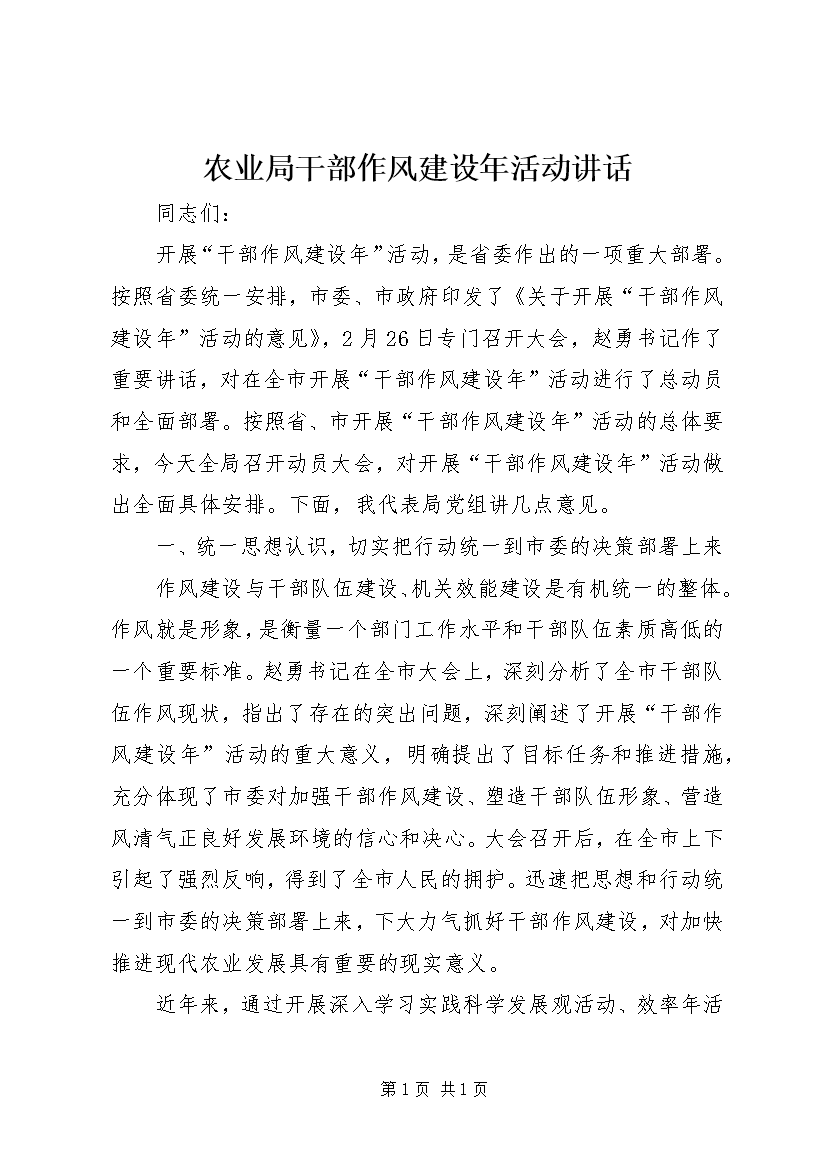 农业局干部作风建设年活动讲话

同志们：

开展“干部作风建设年”活动，是省委作出的一项重大部署。按照省委统一安排，市委、市政府印发了《关于开展“干部作风建设年”活动的意见》，2月26日专门召开大会，赵勇书记作了重要讲话，对在全市开展“干部作风建设年”活动进行了总动员和全面部署。按照省、市开展“干部作风建设年”活动的总体要求，今天全局召开动员大会，对开展“干部作风建设年”活动做出全面具体安排。下面，我代表局党组讲几点意见。

一、统一思想认识，切实把行动统一到市委的决策部署上来

作风建设与干部队伍建设、机关效能建设是有机统一的整体。作风就是形象，是衡量一个部门工作水平和干部队伍素质高低的一个重要标准。赵勇书记在全市大会上，深刻分析了全市干部队伍作风现状，指出了存在的突出问题，深刻阐述了开展“干部作风建设年”活动的重大意义，明确提出了目标任务和推进措施，充分体现了市委对加强干部作风建设、塑造干部队伍形象、营造风清气正良好发展环境的信心和决心。大会召开后，在全市上下引起了强烈反响，得到了全市人民的拥护。迅速把思想和行动统一到市委的决策部署上来，下大力气抓好干部作风建设，对加快推进现代农业发展具有重要的现实意义。

近年来，通过开展深入学习实践科学发展观活动、效率年活

第1页 共1页